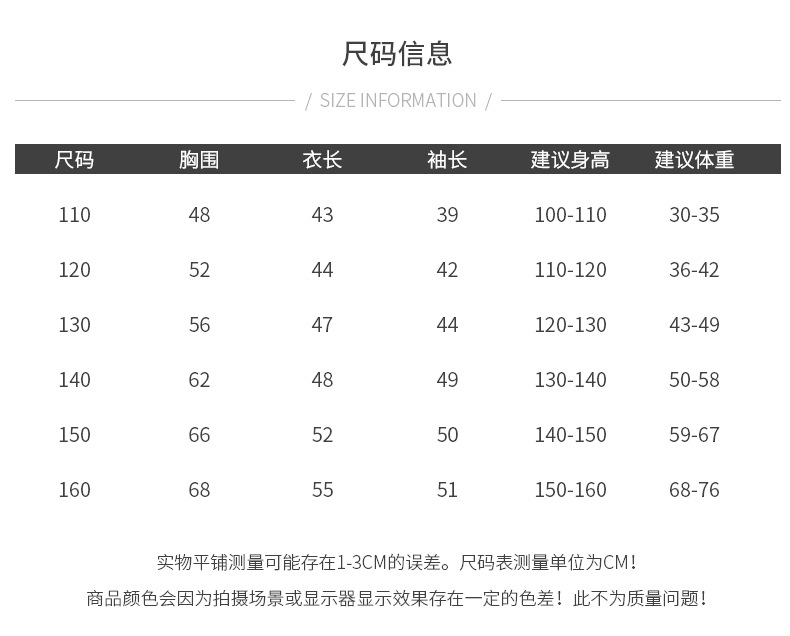 尺码信息

/ SIZE INFORMATION /

| 尺码 | 胸围 | 衣长 | 袖长 | 建议身高 | 建议体重 |
|---|---|---|---|---|---|
| 110 | 48 | 43 | 39 | 100-110 | 30-35 |
| 120 | 52 | 44 | 42 | 110-120 | 36-42 |
| 130 | 56 | 47 | 44 | 120-130 | 43-49 |
| 140 | 62 | 48 | 49 | 130-140 | 50-58 |
| 150 | 66 | 52 | 50 | 140-150 | 59-67 |
| 160 | 68 | 55 | 51 | 150-160 | 68-76 |

实物平铺测量可能存在1-3CM的误差。尺码表测量单位为CM！

商品颜色会因为拍摄场景或显示器显示效果存在一定的色差！此不为质量问题！